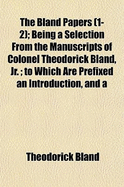 The Bland Papers (1-2); Being a Selection From the Manuscripts of Colonel Theodorick Bland, Jr. ; to Which Are Prefixed an Introduction, and a

Theodorick Bland